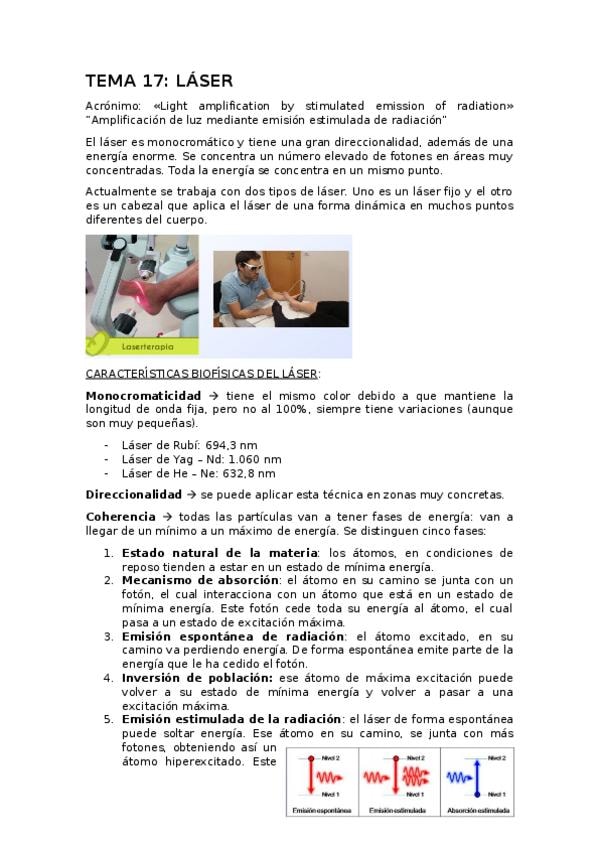 TEMA 17: LÁSER

Acrónimo: «Light amplification by stimulated emission of radiation» "Amplificación de luz mediante emisión estimulada de radiación"

El láser es monocromático y tiene una gran direccionalidad, además de una energía enorme. Se concentra un número elevado de fotones en áreas muy concentradas. Toda la energía se concentra en un mismo punto.

Actualmente se trabaja con dos tipos de láser. Uno es un láser fijo y el otro es un cabezal que aplica el láser de una forma dinámica en muchos puntos diferentes del cuerpo.

Laserterapia

CARACTERÍSTICAS BIOFÍSICAS DEL LÁSER:

Monocromaticidad → tiene el mismo color debido a que mantiene la longitud de onda fija, pero no al 100%, siempre tiene variaciones (aunque son muy pequeñas).

- Láser de Rubí: 694,3 nm
- Láser de Yag – Nd: 1.060 nm
- Láser de He – Ne: 632,8 nm

Direccionalidad → se puede aplicar esta técnica en zonas muy concretas.

Coherencia → todas las partículas van a tener fases de energía: van a llegar de un mínimo a un máximo de energía. Se distinguen cinco fases:

1. Estado natural de la materia: los átomos, en condiciones de reposo tienden a estar en un estado de mínima energía.
2. Mecanismo de absorción: el átomo en su camino se junta con un fotón, el cual interacciona con un átomo que está en un estado de mínima energía. Este fotón cede toda su energía al átomo, el cual pasa a un estado de excitación máxima.
3. Emisión espontánea de radiación: el átomo excitado, en su camino va perdiendo energía. De forma espontánea emite parte de la energía que le ha cedido el fotón.
4. Inversión de población: ese átomo de máxima excitación puede volver a su estado de mínima energía y volver a pasar a una excitación máxima.
5. Emisión estimulada de la radiación: el láser de forma espontánea puede soltar energía. Ese átomo en su camino, se junta con más fotones, obteniendo así un átomo hiperexcitado. Este

Nivel 2
Nivel 1
Emisión espontánea
Nivel 2
Nivel 1
Emisión estimulada
Nivel 2
Nivel 1
Absorción estimulada